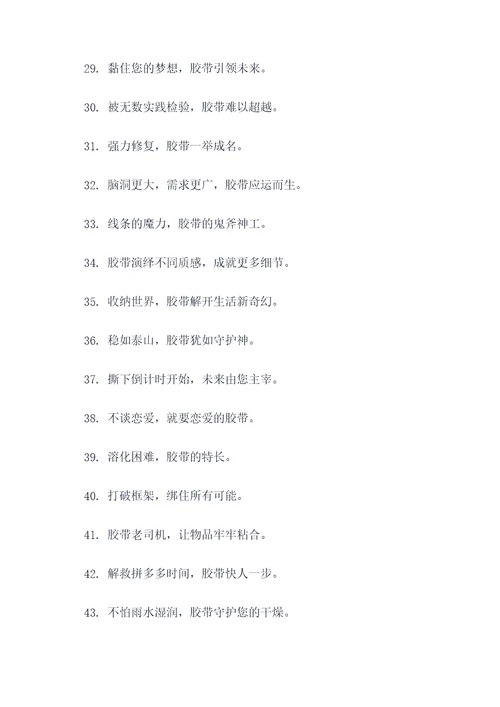 29. 黏住您的梦想，胶带引领未来。

30. 被无数实践检验，胶带难以超越。

31. 强力修复，胶带一举成名。

32. 脑洞更大，需求更广，胶带应运而生。

33. 线条的魔力，胶带的鬼斧神工。

34. 胶带演绎不同质感，成就更多细节。

35. 收纳世界，胶带解开生活新奇幻。

36. 稳如泰山，胶带犹如守护神。

37. 撕下倒计时开始，未来由您主宰。

38. 不谈恋爱，就要恋爱的胶带。

39. 溶化困难，胶带的特长。

40. 打破框架，绑住所有可能。

41. 胶带老司机，让物品牢牢粘合。

42. 解救拼多多时间，胶带快人一步。

43. 不怕雨水湿润，胶带守护您的干燥。